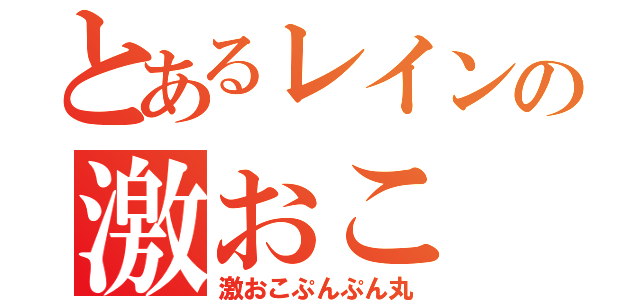 とあるレインの
激おこ
激おこぷんぷん丸